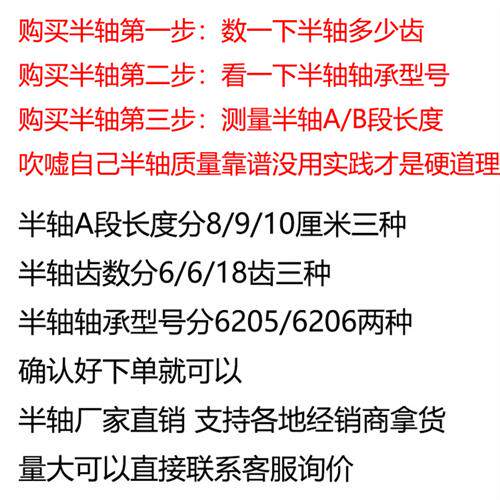 购买半轴第一步：数一下半轴多少齿

购买半轴第二步：看一下半轴轴承型号

购买半轴第三步：测量半轴A/B段长度

吹嘘自己半轴质量靠谱没用实践才是硬道理

半轴A段长度分8/9/10厘米三种

半轴齿数分6/6/18齿三种

半轴轴承型号分6205/6206两种

确认好下单就可以

半轴厂家直销 支持各地经销商拿货

量大可以直接联系客服询价